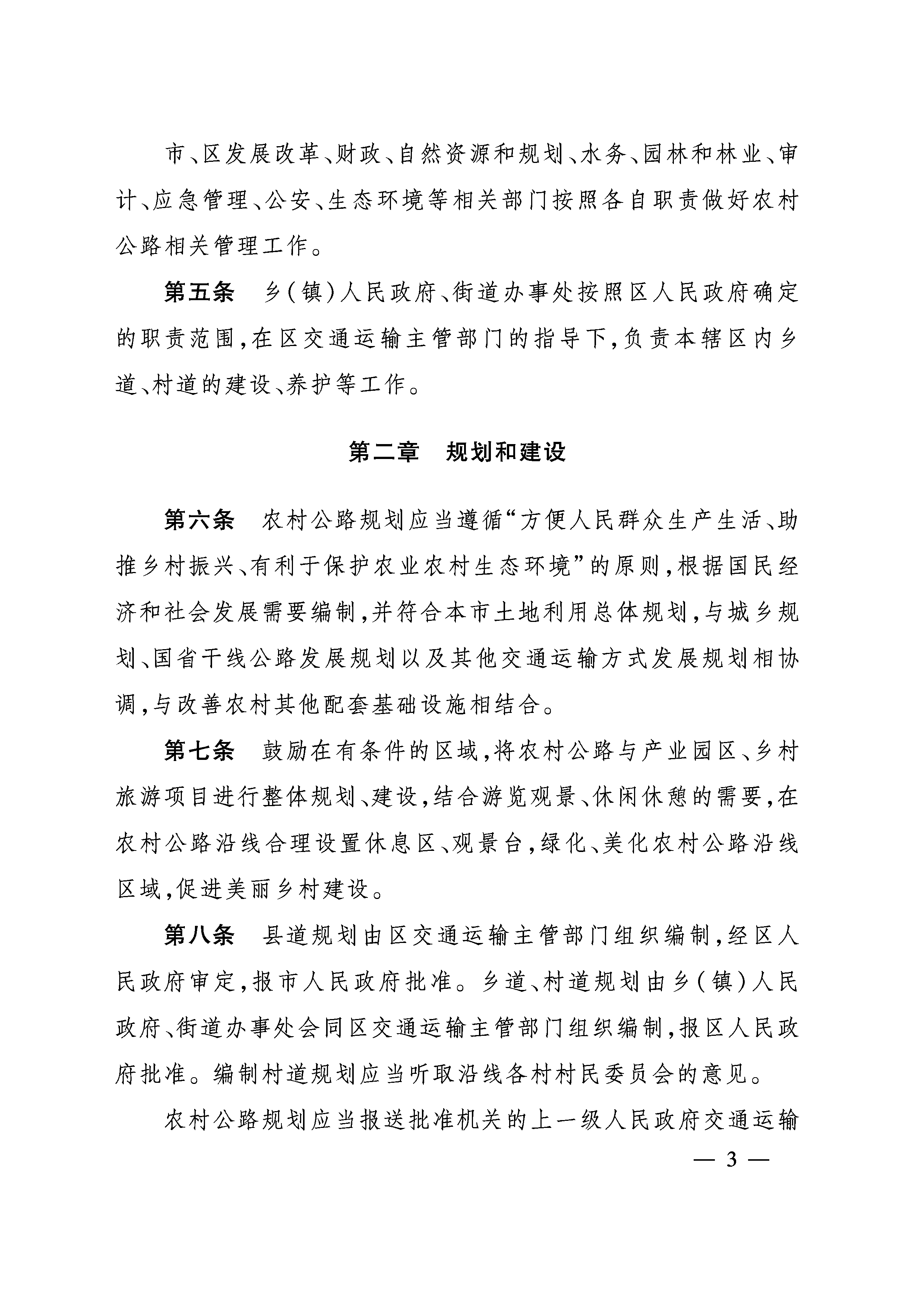 市、区发展改革、财政、自然资源和规划、水务、园林和林业、审计、应急管理、公安、生态环境等相关部门按照各自职责做好农村公路相关管理工作。

第五条　乡(镇)人民政府、街道办事处按照区人民政府确定的职责范围,在区交通运输主管部门的指导下,负责本辖区内乡道、村道的建设、养护等工作。

第二章　规划和建设

第六条　农村公路规划应当遵循“方便人民群众生产生活、助推乡村振兴、有利于保护农业农村生态环境”的原则,根据国民经济和社会发展需要编制,并符合本市土地利用总体规划,与城乡规划、国省干线公路发展规划以及其他交通运输方式发展规划相协调,与改善农村其他配套基础设施相结合。

第七条　鼓励在有条件的区域,将农村公路与产业园区、乡村旅游项目进行整体规划、建设,结合游览观景、休闲休憩的需要,在农村公路沿线合理设置休息区、观景台,绿化、美化农村公路沿线区域,促进美丽乡村建设。

第八条　县道规划由区交通运输主管部门组织编制,经区人民政府审定,报市人民政府批准。乡道、村道规划由乡(镇)人民政府、街道办事处会同区交通运输主管部门组织编制,报区人民政府批准。编制村道规划应当听取沿线各村村民委员会的意见。

农村公路规划应当报送批准机关的上一级人民政府交通运输

— 3 —